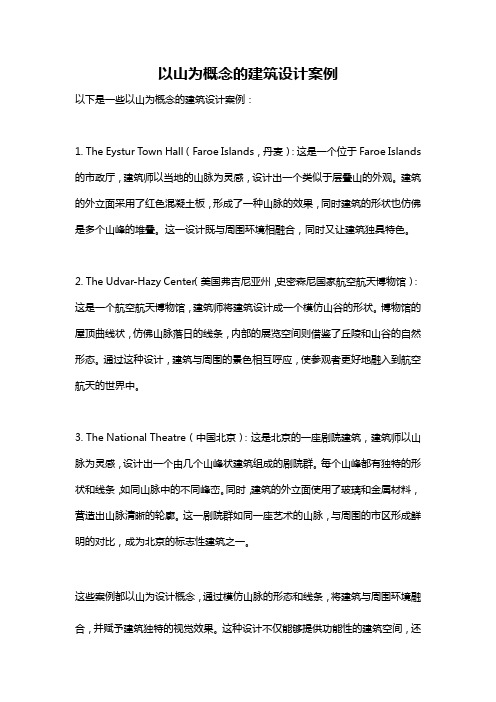 以山为概念的建筑设计案例

以下是一些以山为概念的建筑设计案例：

1. The Eystur Town Hall（Faroe Islands，丹麦）：这是一个位于 Faroe Islands 的市政厅，建筑师以当地的山脉为灵感，设计出一个类似于层叠山的外观。建筑的外立面采用了红色混凝土板，形成了一种山脉的效果，同时建筑的形状也仿佛是多个山峰的堆叠。这一设计既与周围环境相融合，同时又让建筑独具特色。

2. The Udvar-Hazy Center（美国弗吉尼亚州，史密森尼国家航空航天博物馆）：这是一个航空航天博物馆，建筑师将建筑设计成一个模仿山谷的形状。博物馆的屋顶曲线状，仿佛山脉落日的线条，内部的展览空间则借鉴了丘陵和山谷的自然形态。通过这种设计，建筑与周围的景色相互呼应，使参观者更好地融入到航空航天的世界中。

3. The National Theatre（中国北京）：这是北京的一座剧院建筑，建筑师以山脉为灵感，设计出一个由几个山峰状建筑组成的剧院群。每个山峰都有独特的形状和线条，如同山脉中的不同峰峦。同时，建筑的外立面使用了玻璃和金属材料，营造出山脉清晰的轮廓。这一剧院群如同一座艺术的山脉，与周围的市区形成鲜明的对比，成为北京的标志性建筑之一。

这些案例都以山为设计概念，通过模仿山脉的形态和线条，将建筑与周围环境融合，并赋予建筑独特的视觉效果。这种设计不仅能够提供功能性的建筑空间，还